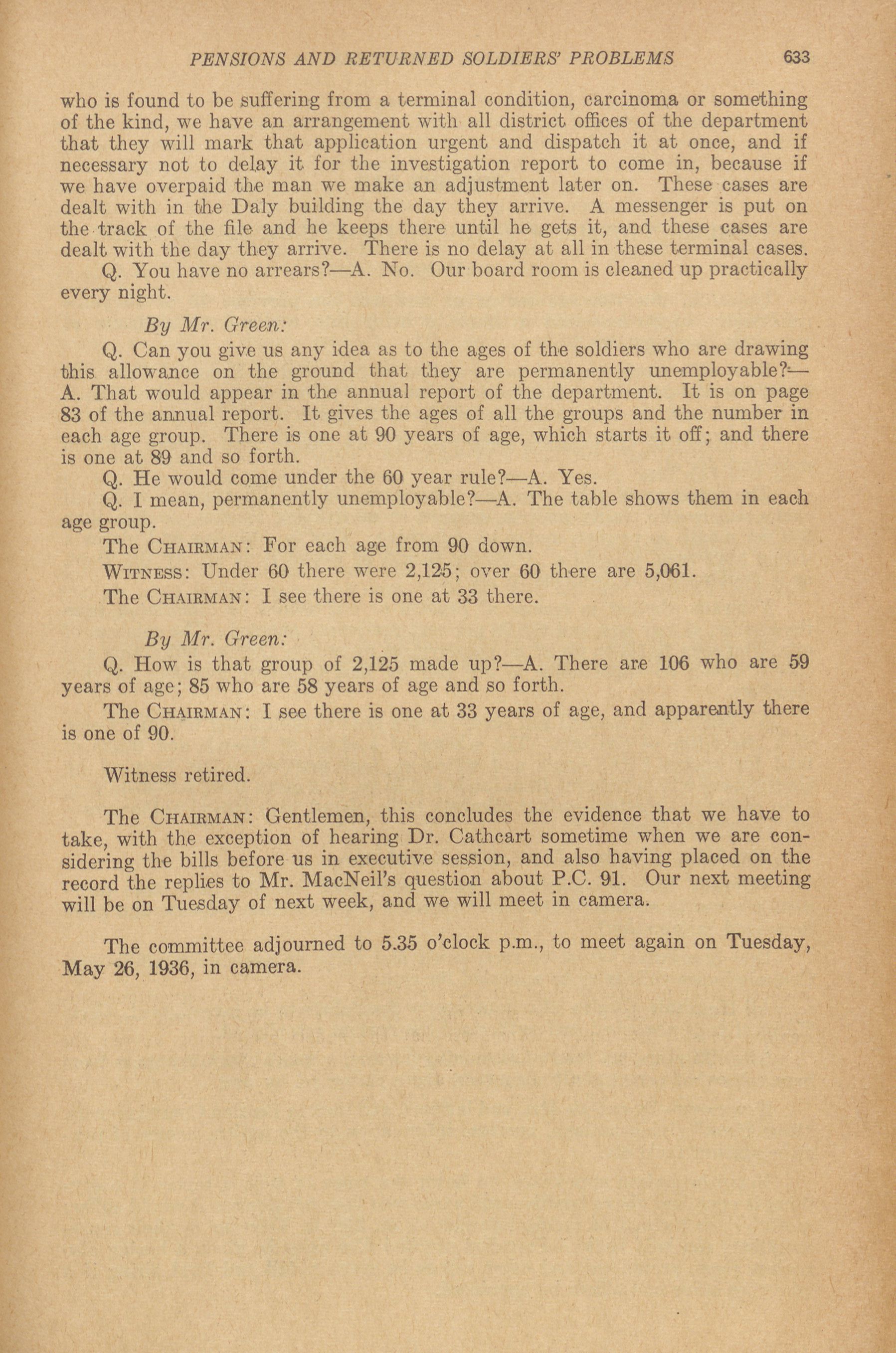 PENSIONS AND RETURNED SOLDIERS' PROBLEMS 633

who is found to be suffering from a terminal condition, carcinoma or something of the kind, we have an arrangement with all district offices of the department that they will mark that application urgent and dispatch it at once, and if necessary not to delay it for the investigation report to come in, because if we have overpaid the man we make an adjustment later on. These cases are dealt with in the Daly building the day they arrive. A messenger is put on the track of the file and he keeps there until he gets it, and these cases are dealt with the day they arrive. There is no delay at all in these terminal cases.

Q. You have no arrears?—A. No. Our board room is cleaned up practically every night.

By Mr. Green:

Q. Can you give us any idea as to the ages of the soldiers who are drawing this allowance on the ground that they are permanently unemployable?—A. That would appear in the annual report of the department. It is on page 83 of the annual report. It gives the ages of all the groups and the number in each age group. There is one at 90 years of age, which starts it off; and there is one at 89 and so forth.

Q. He would come under the 60 year rule?—A. Yes.

Q. I mean, permanently unemployable?—A. The table shows them in each age group.

The CHAIRMAN: For each age from 90 down.

WITNESS: Under 60 there were 2,125; over 60 there are 5,061.

The CHAIRMAN: I see there is one at 33 there.

By Mr. Green:

Q. How is that group of 2,125 made up?—A. There are 106 who are 59 years of age; 85 who are 58 years of age and so forth.

The CHAIRMAN: I see there is one at 33 years of age, and apparently there is one of 90.

Witness retired.

The CHAIRMAN: Gentlemen, this concludes the evidence that we have to take, with the exception of hearing Dr. Cathcart sometime when we are considering the bills before us in executive session, and also having placed on the record the replies to Mr. MacNeil's question about P.C. 91. Our next meeting will be on Tuesday of next week, and we will meet in camera.

The committee adjourned to 5.35 o'clock p.m., to meet again on Tuesday, May 26, 1936, in camera.